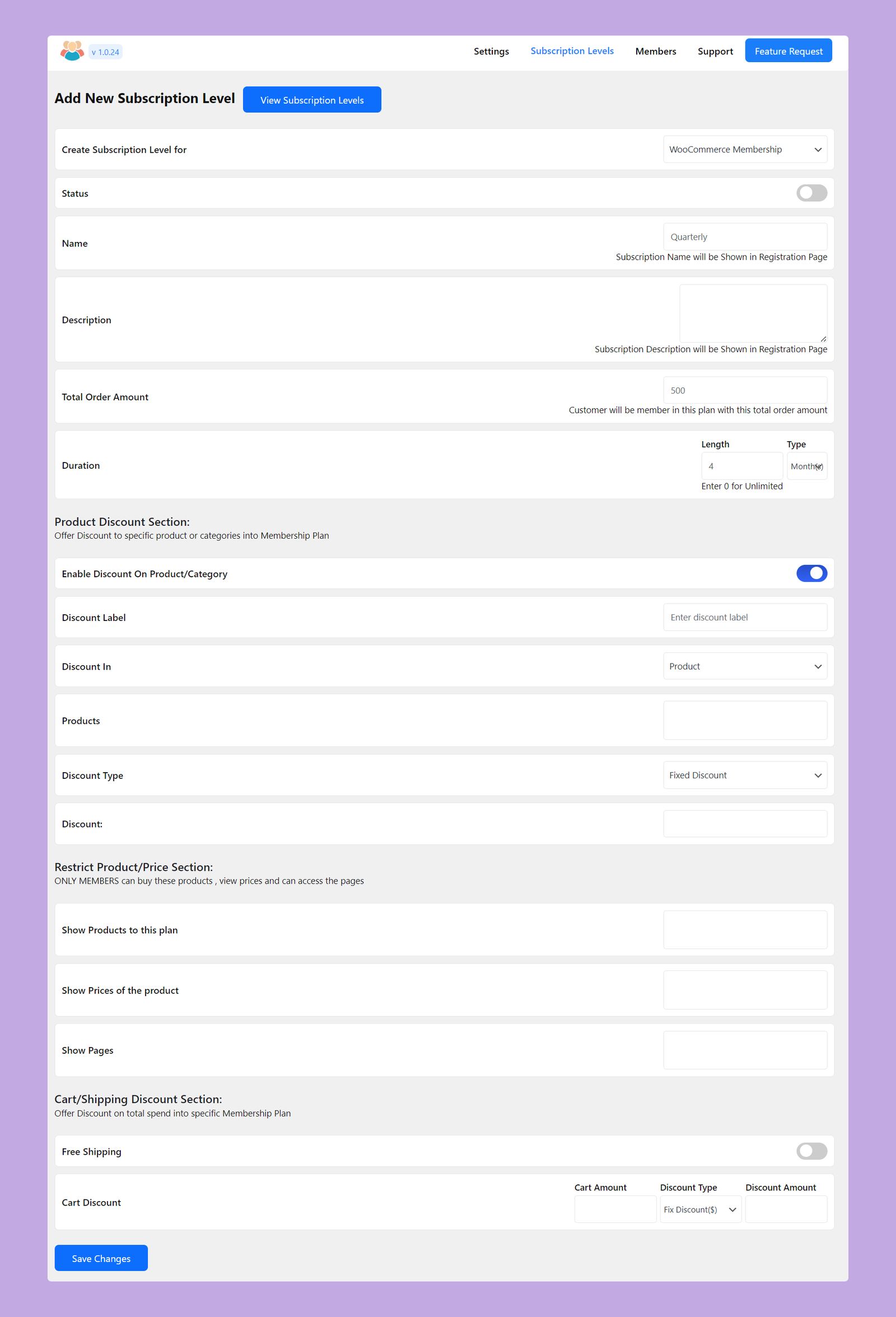 v 1.0.24

Settings Subscription Levels Members Support Feature Request

Add New Subscription Level
View Subscription Levels

Create Subscription Level for
WooCommerce Membership

Status

Name
Quarterly
Subscription Name will be Shown in Registration Page

Description
Subscription Description will be Shown in Registration Page

Total Order Amount
500
Customer will be member in this plan with this total order amount

Duration
Length
4
Enter 0 for Unlimited
Type
Month(s)

Product Discount Section:
Offer Discount to specific product or categories into Membership Plan

Enable Discount On Product/Category

Discount Label
Enter discount label

Discount In
Product

Products

Discount Type
Fixed Discount

Discount:

Restrict Product/Price Section:
ONLY MEMBERS can buy these products , view prices and can access the pages

Show Products to this plan

Show Prices of the product

Show Pages

Cart/Shipping Discount Section:
Offer Discount on total spend into specific Membership Plan

Free Shipping

Cart Discount
Cart Amount
Discount Type
Fix Discount($)
Discount Amount

Save Changes